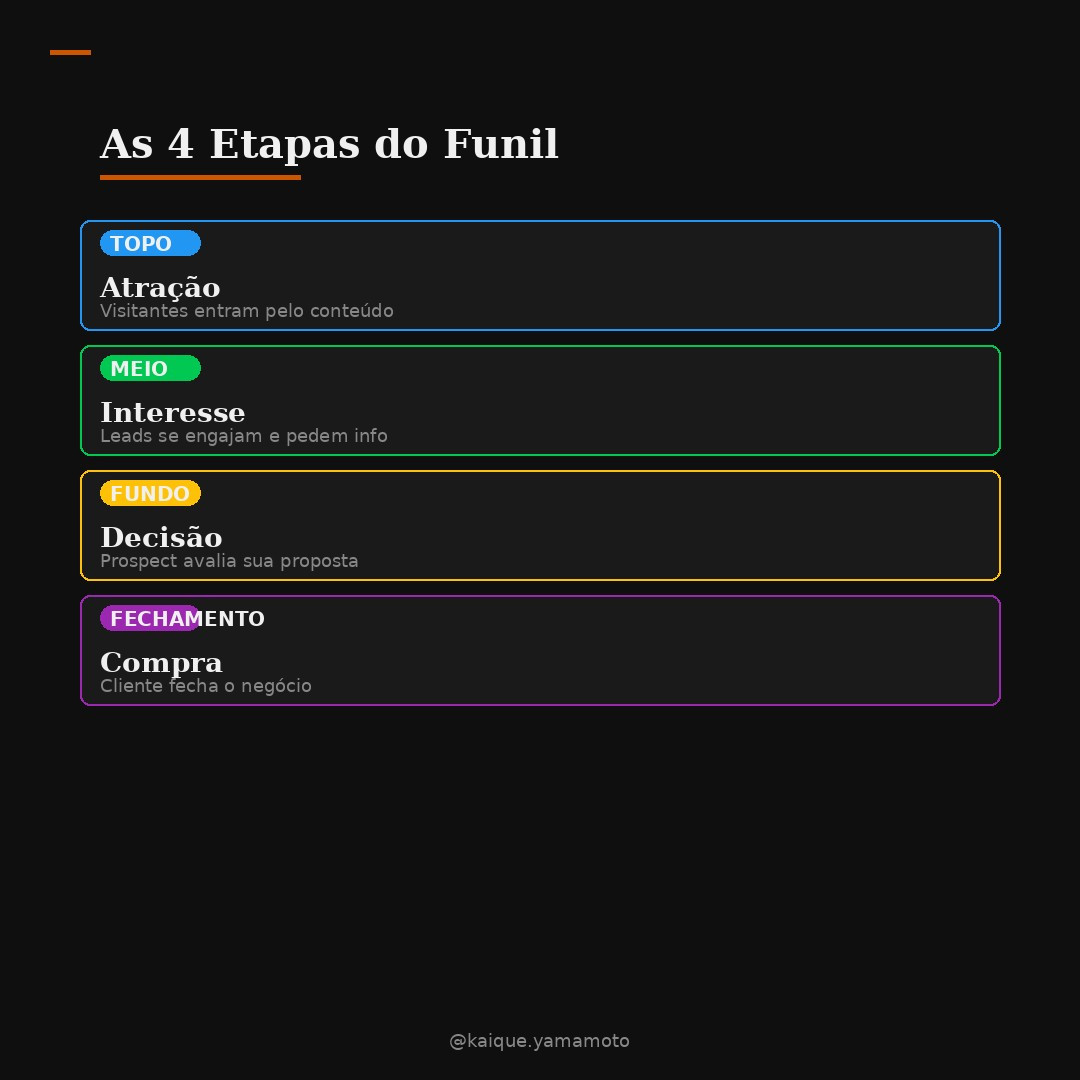 As 4 Etapas do Funil

TOPO

Atração
Visitantes entram pelo conteúdo

MEIO

Interesse
Leads se engajam e pedem info

FUNDO

Decisão
Prospect avalia sua proposta

FECHAMENTO

Compra
Cliente fecha o negócio

@kaique.yamamoto